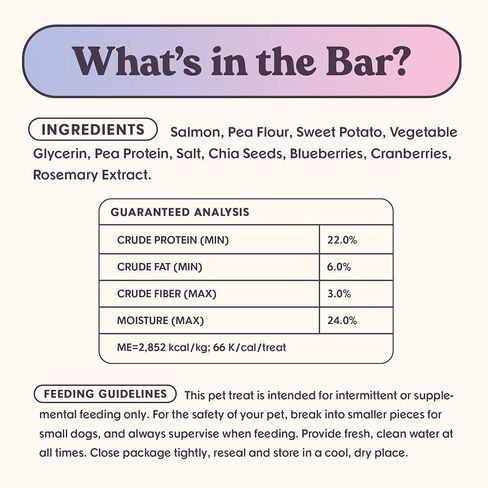 What's in the Bar?

INGREDIENTS Salmon, Pea Flour, Sweet Potato, Vegetable Glycerin, Pea Protein, Salt, Chia Seeds, Blueberries, Cranberries, Rosemary Extract.

| GUARANTEED ANALYSIS | |
|---|---|
| CRUDE PROTEIN (MIN) | 22.0% |
| CRUDE FAT (MIN) | 6.0% |
| CRUDE FIBER (MAX) | 3.0% |
| MOISTURE (MAX) | 24.0% |
| ME=2,852 kcal/kg; 66 K/cal/treat | |

FEEDING GUIDELINES This pet treat is intended for intermittent or supplemental feeding only. For the safety of your pet, break into smaller pieces for small dogs, and always supervise when feeding. Provide fresh, clean water at all times. Close package tightly, reseal and store in a cool, dry place.